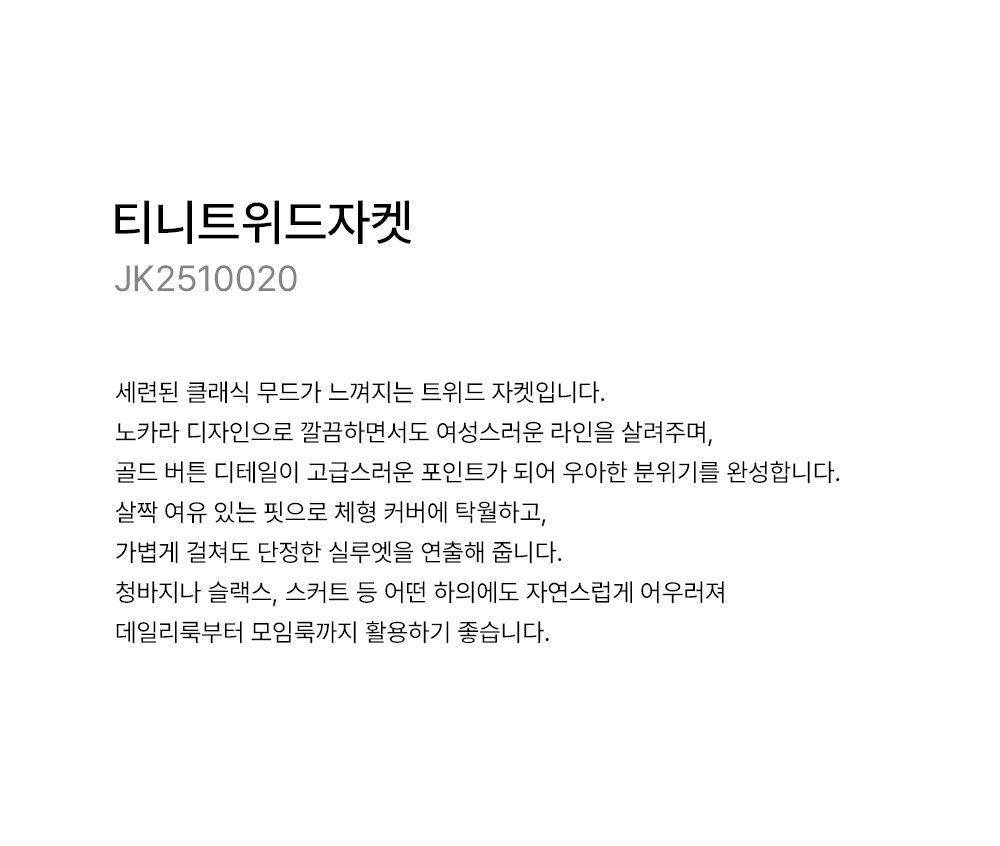 티니트위드자켓
JK2510020

세련된 클래식 무드가 느껴지는 트위드 자켓입니다.
노카라 디자인으로 깔끔하면서도 여성스러운 라인을 살려주며,
골드 버튼 디테일이 고급스러운 포인트가 되어 우아한 분위기를 완성합니다.
살짝 여유 있는 핏으로 체형 커버에 탁월하고,
가볍게 걸쳐도 단정한 실루엣을 연출해 줍니다.
청바지나 슬랙스, 스커트 등 어떤 하의에도 자연스럽게 어우러져
데일리룩부터 모임룩까지 활용하기 좋습니다.